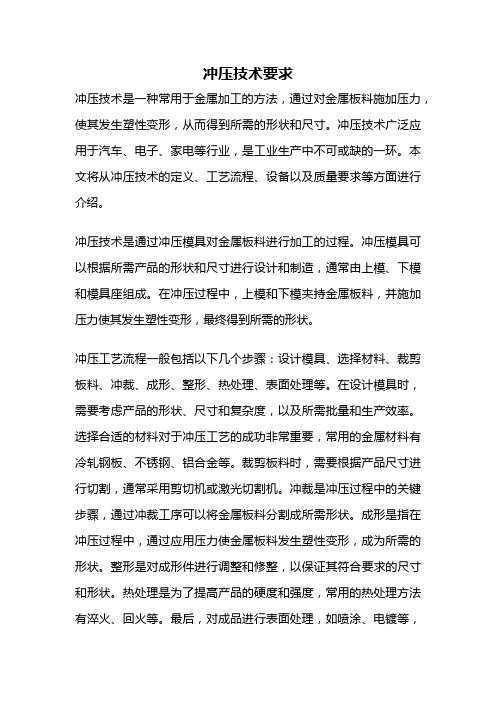 冲压技术要求

冲压技术是一种常用于金属加工的方法，通过对金属板料施加压力，使其发生塑性变形，从而得到所需的形状和尺寸。冲压技术广泛应用于汽车、电子、家电等行业，是工业生产中不可或缺的一环。本文将从冲压技术的定义、工艺流程、设备以及质量要求等方面进行介绍。

冲压技术是通过冲压模具对金属板料进行加工的过程。冲压模具可以根据所需产品的形状和尺寸进行设计和制造，通常由上模、下模和模具座组成。在冲压过程中，上模和下模夹持金属板料，并施加压力使其发生塑性变形，最终得到所需的形状。

冲压工艺流程一般包括以下几个步骤：设计模具、选择材料、裁剪板料、冲裁、成形、整形、热处理、表面处理等。在设计模具时，需要考虑产品的形状、尺寸和复杂度，以及所需批量和生产效率。选择合适的材料对于冲压工艺的成功非常重要，常用的金属材料有冷轧钢板、不锈钢、铝合金等。裁剪板料时，需要根据产品尺寸进行切割，通常采用剪切机或激光切割机。冲裁是冲压过程中的关键步骤，通过冲裁工序可以将金属板料分割成所需形状。成形是指在冲压过程中，通过应用压力使金属板料发生塑性变形，成为所需的形状。整形是对成形件进行调整和修整，以保证其符合要求的尺寸和形状。热处理是为了提高产品的硬度和强度，常用的热处理方法有淬火、回火等。最后，对成品进行表面处理，如喷涂、电镀等，